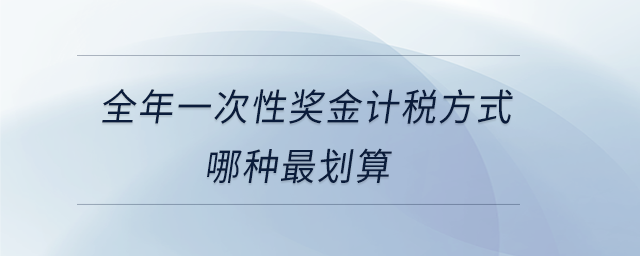 全年一次性奖金计税方式
哪种最划算